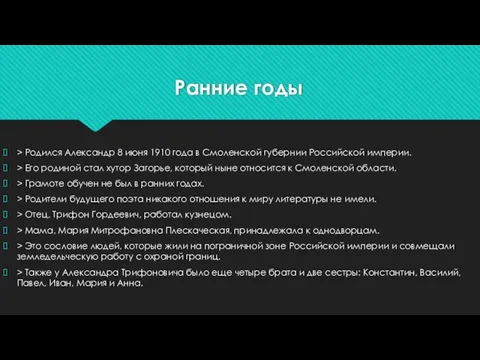 Ранние годы

> Родился Александр 8 июня 1910 года в Смоленской губернии Российской империи.

> Его родиной стал хутор Загорье, который ныне относится к Смоленской области.

> Грамоте обучен не был в ранних годах.

> Родители будущего поэта никакого отношения к миру литературы не имели.

> Отец, Трифон Гордеевич, работал кузнецом.

> Мама, Мария Митрофановна Плескаческая, принадлежала к однодворцам.

> Это сословие людей, которые жили на пограничной зоне Российской империи и совмещали земледельческую работу с охраной границ.

> Также у Александра Трифоновича было еще четыре брата и две сестры: Константин, Василий, Павел, Иван, Мария и Анна.